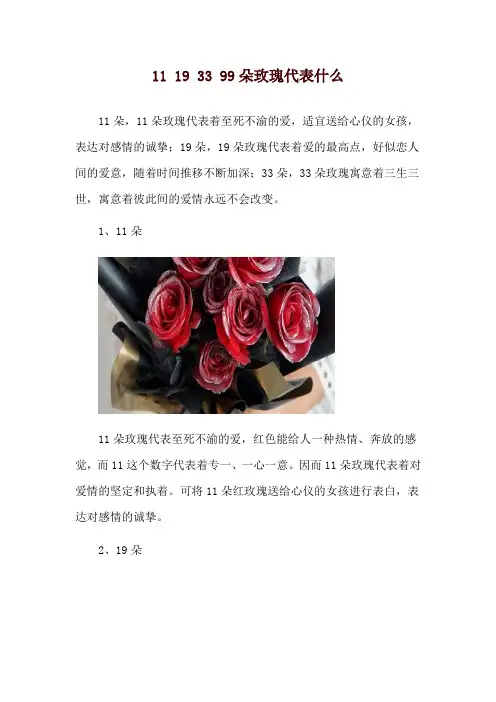 11 19 33 99朵玫瑰代表什么

11朵，11朵玫瑰代表着至死不渝的爱，适宜送给心仪的女孩，表达对感情的诚挚；19朵，19朵玫瑰代表着爱的最高点，好似恋人间的爱意，随着时间推移不断加深；33朵，33朵玫瑰寓意着三生三世，寓意着彼此间的爱情永远不会改变。

1、11朵

11朵玫瑰代表至死不渝的爱，红色能给人一种热情、奔放的感觉，而11这个数字代表着专一、一心一意。因而11朵玫瑰代表着对爱情的坚定和执着。可将11朵红玫瑰送给心仪的女孩进行表白，表达对感情的诚挚。

2、19朵